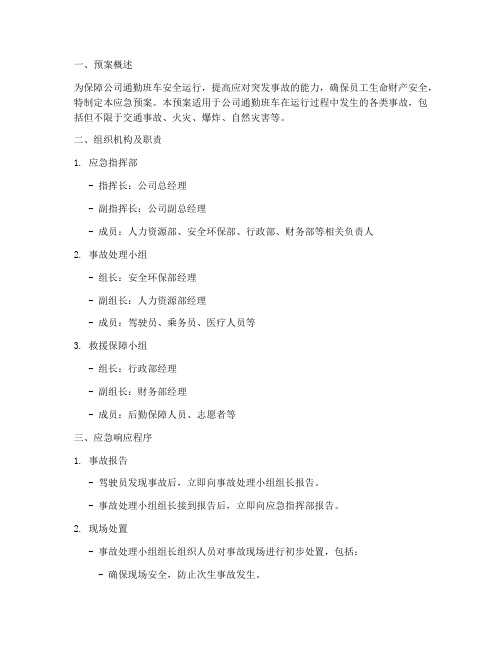 一、预案概述

为保障公司通勤班车安全运行，提高应对突发事故的能力，确保员工生命财产安全，特制定本应急预案。本预案适用于公司通勤班车在运行过程中发生的各类事故，包括但不限于交通事故、火灾、爆炸、自然灾害等。

二、组织机构及职责

1. 应急指挥部

- 指挥长：公司总经理

- 副指挥长：公司副总经理

- 成员：人力资源部、安全环保部、行政部、财务部等相关负责人

2. 事故处理小组

- 组长：安全环保部经理

- 副组长：人力资源部经理

- 成员：驾驶员、乘务员、医疗人员等

3. 救援保障小组

- 组长：行政部经理

- 副组长：财务部经理

- 成员：后勤保障人员、志愿者等

三、应急响应程序

1. 事故报告

- 驾驶员发现事故后，立即向事故处理小组组长报告。

- 事故处理小组组长接到报告后，立即向应急指挥部报告。

2. 现场处置

- 事故处理小组组长组织人员对事故现场进行初步处置，包括：

- 确保现场安全，防止次生事故发生。